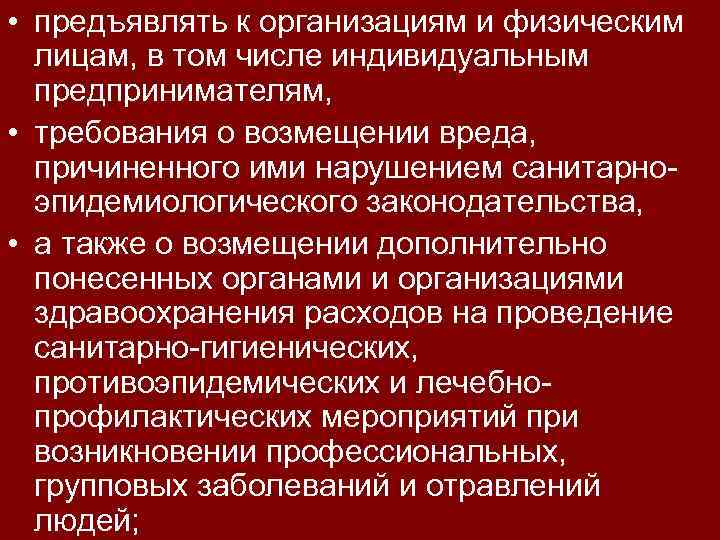 • предъявлять к организациям и физическим лицам, в том числе индивидуальным предпринимателям,
• требования о возмещении вреда, причиненного ими нарушением санитарно-эпидемиологического законодательства,
• а также о возмещении дополнительно понесенных органами и организациями здравоохранения расходов на проведение санитарно-гигиенических, противоэпидемических и лечебно-профилактических мероприятий при возникновении профессиональных, групповых заболеваний и отравлений людей;